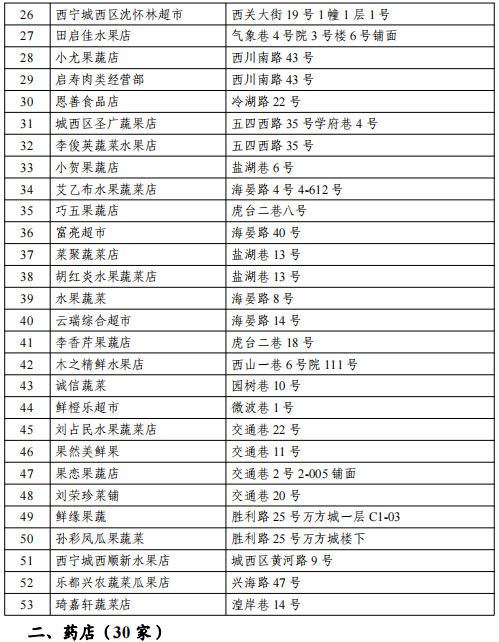 | 26 | 西宁城西区沈怀林超市 | 西关大街 19 号 1 幢 1 层 1 号 |
|---|---|---|
| 27 | 田启佳水果店 | 气象巷 4 号院 3 号楼 6 号铺面 |
| 28 | 小尤果蔬店 | 西川南路 43 号 |
| 29 | 启寿肉类经营部 | 西川南路 43 号 |
| 30 | 恩善食品店 | 冷湖路 22 号 |
| 31 | 城西区圣广蔬果店 | 五四西路 35 号学府巷 4 号 |
| 32 | 李俊英蔬菜水果店 | 五四西路 35 号 |
| 33 | 小贺果蔬店 | 盐湖巷 6 号 |
| 34 | 艾乙布水果蔬菜店 | 海晏路 4 号 4-612 号 |
| 35 | 巧五果蔬店 | 虎台二巷八号 |
| 36 | 富亮超市 | 海晏路 40 号 |
| 37 | 菜聚蔬菜店 | 盐湖巷 13 号 |
| 38 | 胡红炎水果蔬菜店 | 盐湖巷 13 号 |
| 39 | 水果蔬菜 | 海晏路 8 号 |
| 40 | 云瑞综合超市 | 海晏路 14 号 |
| 41 | 李香芹果蔬店 | 虎台二巷 18 号 |
| 42 | 木之精鲜水果店 | 西山一巷 6 号院 111 号 |
| 43 | 诚信蔬菜 | 园树巷 10 号 |
| 44 | 鲜橙乐超市 | 微波巷 1 号 |
| 45 | 刘占民水果蔬菜店 | 交通巷 22 号 |
| 46 | 果然美鲜果 | 交通巷 11 号 |
| 47 | 果恋果蔬店 | 交通巷 2 号 2-005 铺面 |
| 48 | 刘荣珍菜铺 | 交通巷 20 号 |
| 49 | 鲜缘果蔬 | 胜利路 25 号万方城一层 C1-03 |
| 50 | 孙彩凤瓜果蔬菜 | 胜利路 25 号万方城楼下 |
| 51 | 西宁城西顺新水果店 | 城西区黄河路 9 号 |
| 52 | 乐都兴农蔬菜瓜果店 | 兴海路 47 号 |
| 53 | 琦嘉轩蔬菜店 | 湟岸巷 14 号 |

二、药店（30 家）